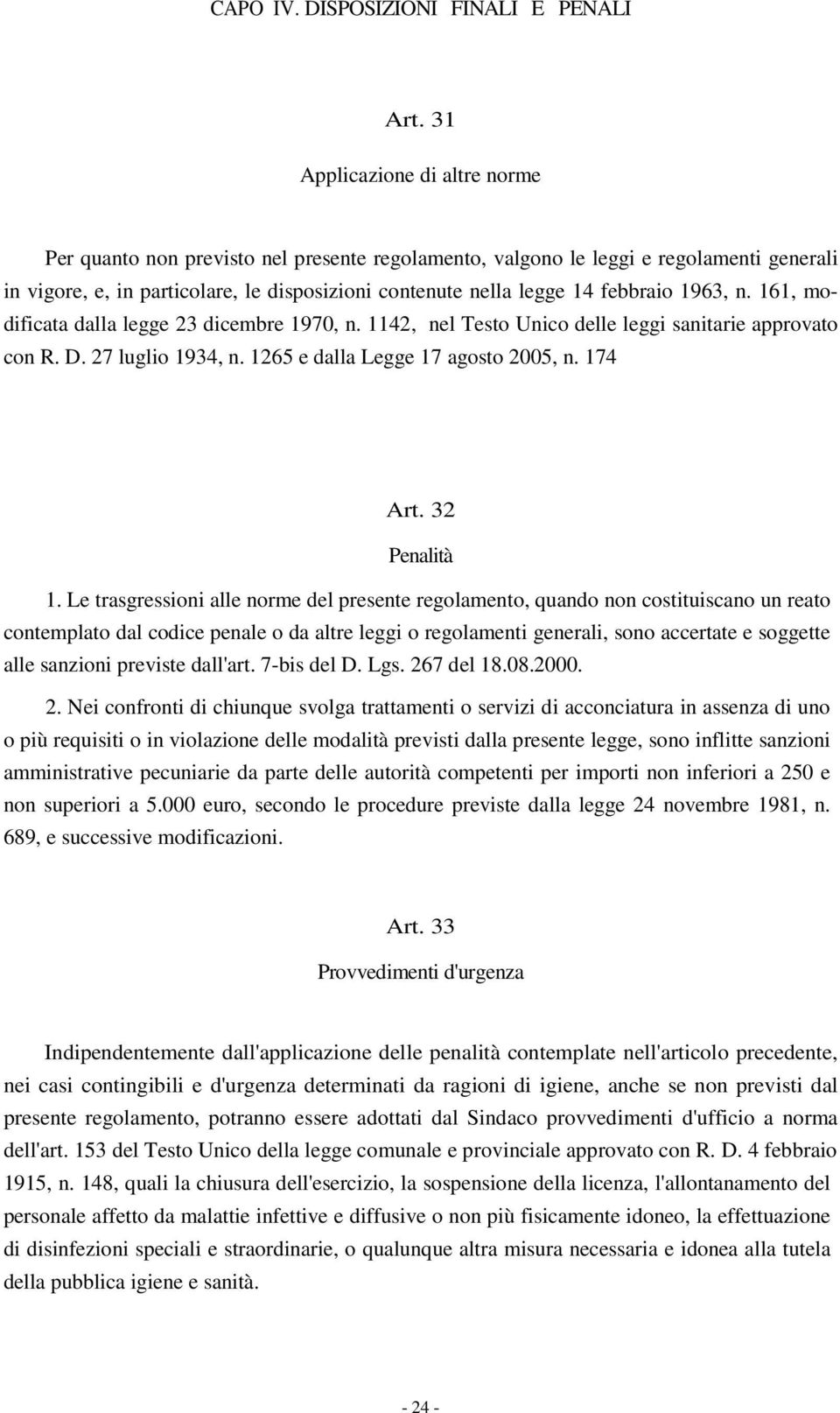 CAPO IV. DISPOSIZIONI FINALI E PENALI

Art. 31

Applicazione di altre norme

Per quanto non previsto nel presente regolamento, valgono le leggi e regolamenti generali in vigore, e, in particolare, le disposizioni contenute nella legge 14 febbraio 1963, n. 161, modificata dalla legge 23 dicembre 1970, n. 1142, nel Testo Unico delle leggi sanitarie approvato con R. D. 27 luglio 1934, n. 1265 e dalla Legge 17 agosto 2005, n. 174

Art. 32

Penalità

1. Le trasgressioni alle norme del presente regolamento, quando non costituiscano un reato contemplato dal codice penale o da altre leggi o regolamenti generali, sono accertate e soggette alle sanzioni previste dall'art. 7-bis del D. Lgs. 267 del 18.08.2000.

2. Nei confronti di chiunque svolga trattamenti o servizi di acconciatura in assenza di uno o più requisiti o in violazione delle modalità previsti dalla presente legge, sono inflitte sanzioni amministrative pecuniarie da parte delle autorità competenti per importi non inferiori a 250 e non superiori a 5.000 euro, secondo le procedure previste dalla legge 24 novembre 1981, n. 689, e successive modificazioni.

Art. 33

Provvedimenti d'urgenza

Indipendentemente dall'applicazione delle penalità contemplate nell'articolo precedente, nei casi contingibili e d'urgenza determinati da ragioni di igiene, anche se non previsti dal presente regolamento, potranno essere adottati dal Sindaco provvedimenti d'ufficio a norma dell'art. 153 del Testo Unico della legge comunale e provinciale approvato con R. D. 4 febbraio 1915, n. 148, quali la chiusura dell'esercizio, la sospensione della licenza, l'allontanamento del personale affetto da malattie infettive e diffusive o non più fisicamente idoneo, la effettuazione di disinfezioni speciali e straordinarie, o qualunque altra misura necessaria e idonea alla tutela della pubblica igiene e sanità.

- 24 -